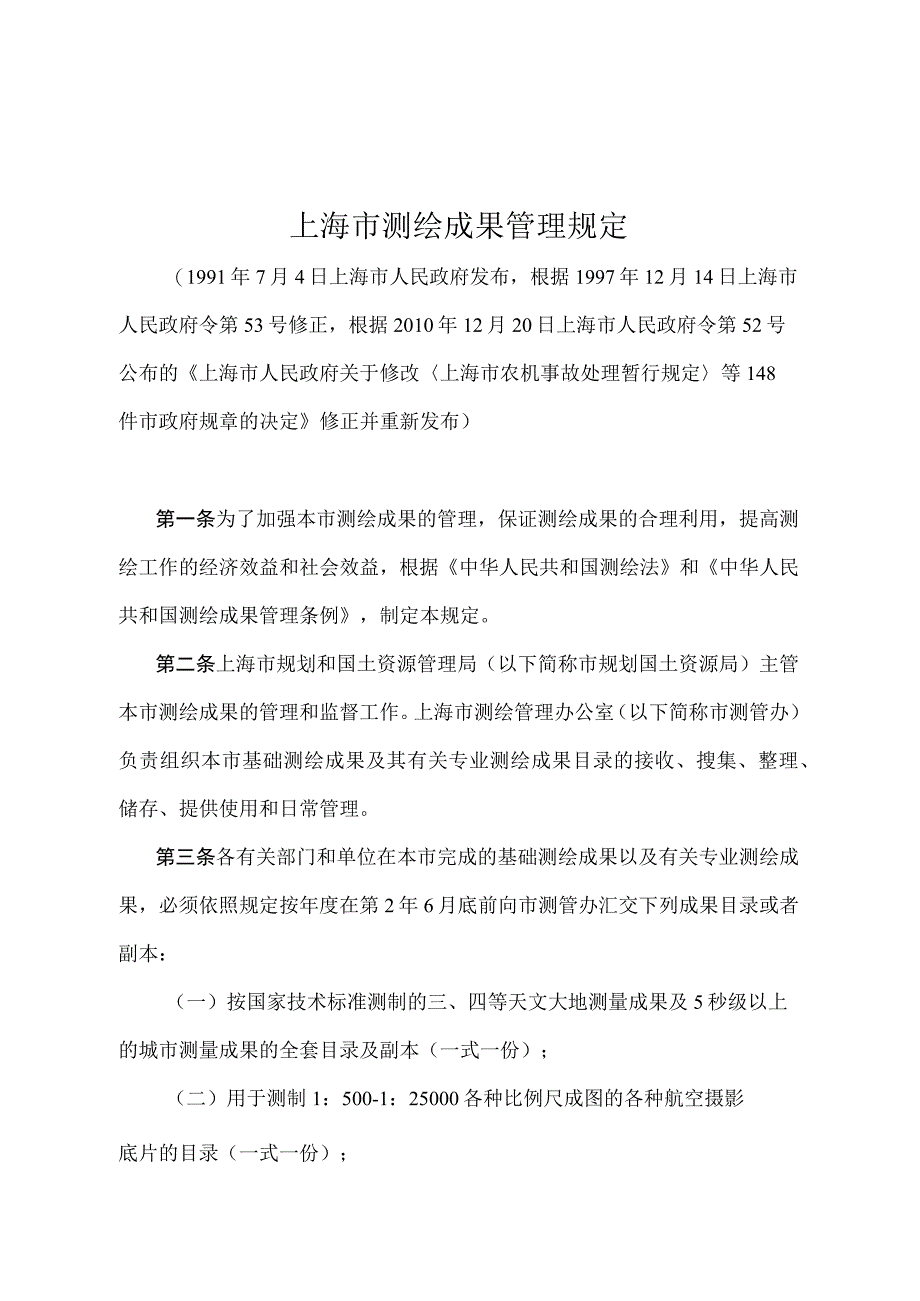 上海市测绘成果管理规定

（1991年7月4日上海市人民政府发布，根据1997年12月14日上海市人民政府令第53号修正，根据2010年12月20日上海市人民政府令第52号公布的《上海市人民政府关于修改〈上海市农机事故处理暂行规定〉等148件市政府规章的决定》修正并重新发布）

第一条为了加强本市测绘成果的管理，保证测绘成果的合理利用，提高测绘工作的经济效益和社会效益，根据《中华人民共和国测绘法》和《中华人民共和国测绘成果管理条例》，制定本规定。

第二条上海市规划和国土资源管理局（以下简称市规划国土资源局）主管本市测绘成果的管理和监督工作。上海市测绘管理办公室（以下简称市测管办）负责组织本市基础测绘成果及其有关专业测绘成果目录的接收、搜集、整理、储存、提供使用和日常管理。

第三条各有关部门和单位在本市完成的基础测绘成果以及有关专业测绘成果，必须依照规定按年度在第2年6月底前向市测管办汇交下列成果目录或者副本：

（一）按国家技术标准测制的三、四等天文大地测量成果及5秒级以上的城市测量成果的全套目录及副本（一式一份）；

（二）用于测制1：500-1：25000各种比例尺成图的各种航空摄影底片的目录（一式一份）；